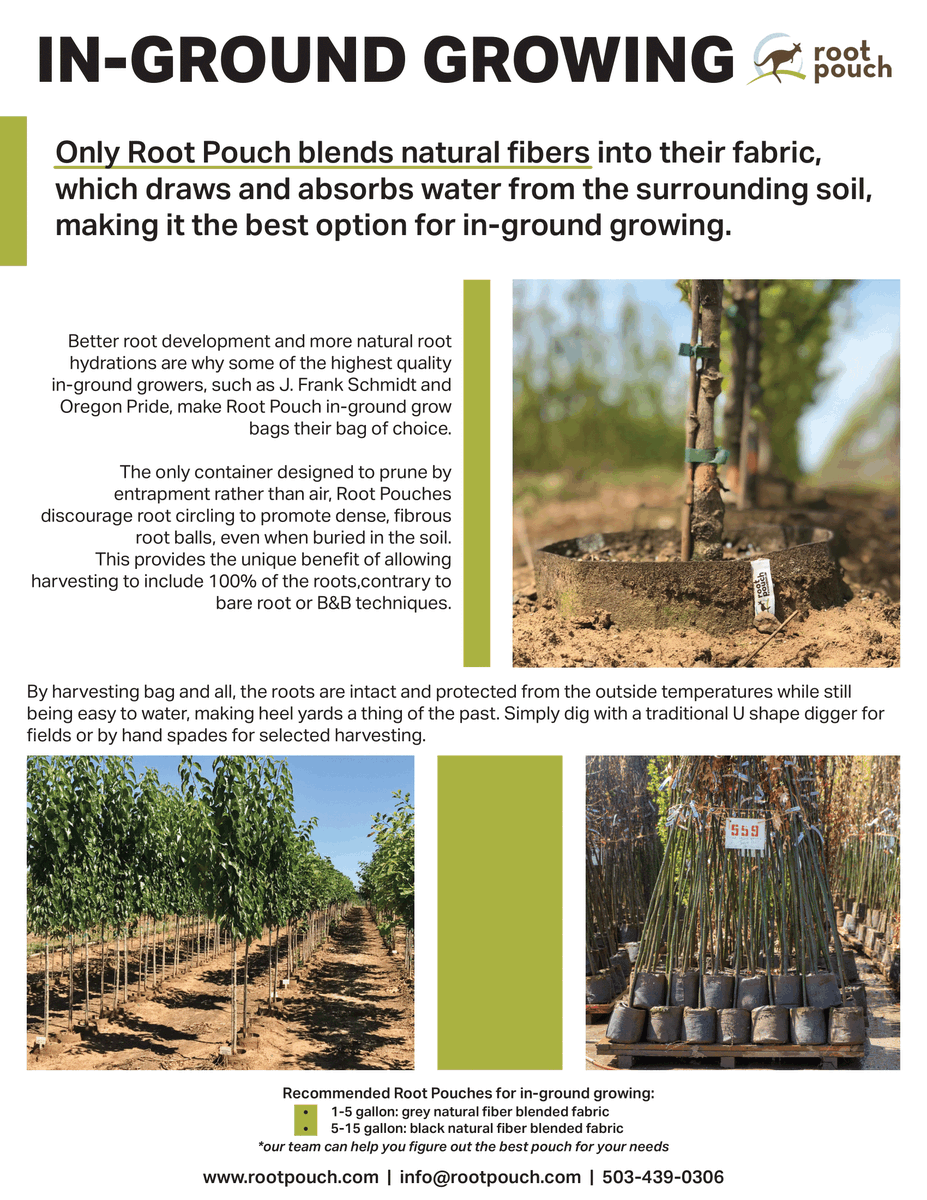 IN-GROUND GROWING

root pouch

Only Root Pouch blends natural fibers into their fabric, which draws and absorbs water from the surrounding soil, making it the best option for in-ground growing.

Better root development and more natural root hydrations are why some of the highest quality in-ground growers, such as J. Frank Schmidt and Oregon Pride, make Root Pouch in-ground grow bags their bag of choice.

The only container designed to prune by entrapment rather than air, Root Pouches discourage root circling to promote dense, fibrous root balls, even when buried in the soil. This provides the unique benefit of allowing harvesting to include 100% of the roots,contrary to bare root or B&B techniques.

root pouch

By harvesting bag and all, the roots are intact and protected from the outside temperatures while still being easy to water, making heel yards a thing of the past. Simply dig with a traditional U shape digger for fields or by hand spades for selected harvesting.

559

Recommended Root Pouches for in-ground growing:
• 1-5 gallon: grey natural fiber blended fabric
• 5-15 gallon: black natural fiber blended fabric
*our team can help you figure out the best pouch for your needs

www.rootpouch.com | info@rootpouch.com | 503-439-0306